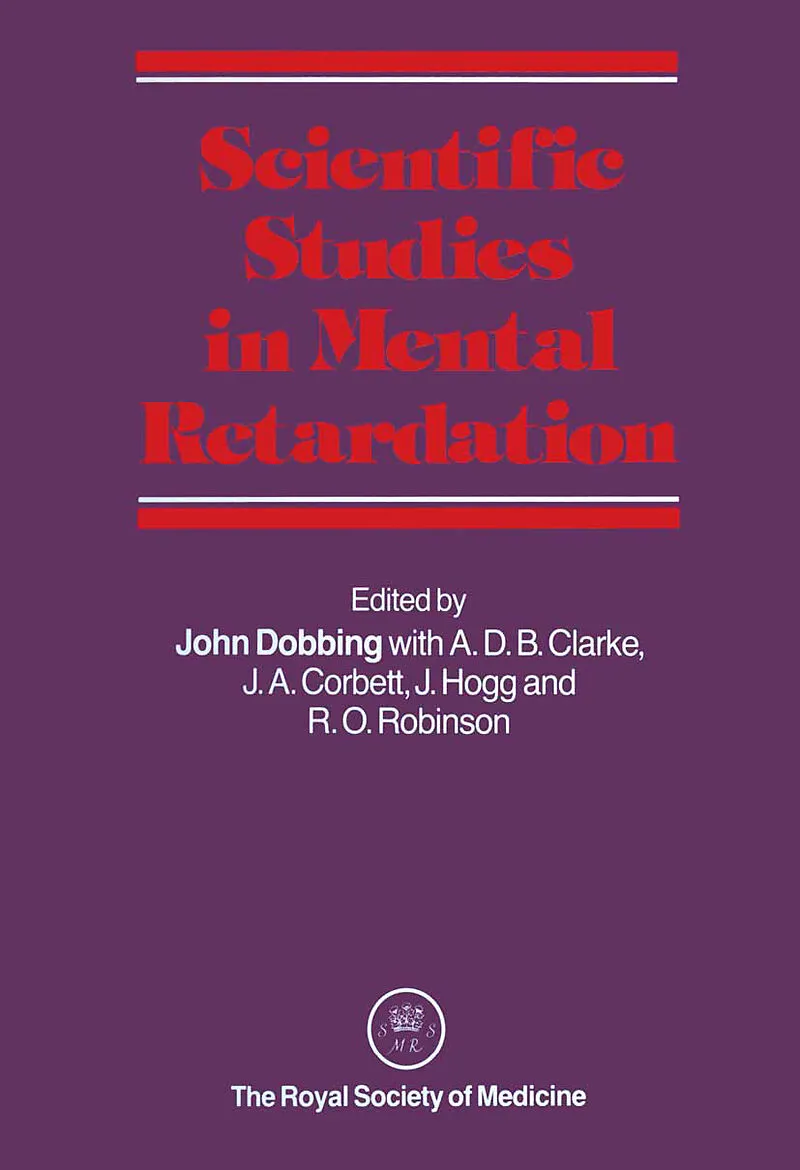 Scientific Studies in Mental Retardation

Edited by
John Dobbing with A. D. B. Clarke, J. A. Corbett, J. Hogg and R. O. Robinson

The Royal Society of Medicine